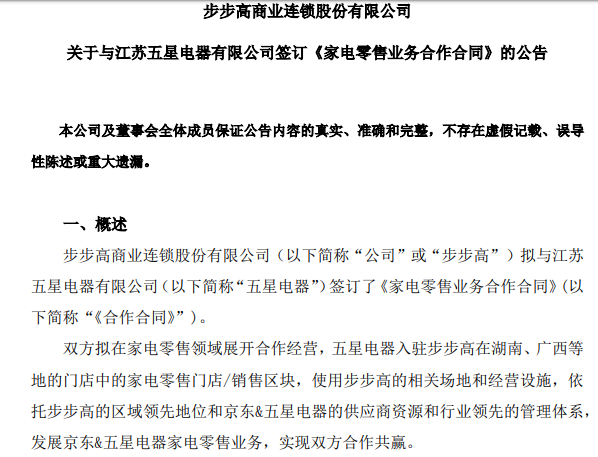 步步高商业连锁股份有限公司

关于与江苏五星电器有限公司签订《家电零售业务合作合同》的公告

本公司及董事会全体成员保证公告内容的真实、准确和完整，不存在虚假记载、误导性陈述或重大遗漏。

一、概述

步步高商业连锁股份有限公司（以下简称“公司”或“步步高”）拟与江苏五星电器有限公司（以下简称“五星电器”）签订了《家电零售业务合作合同》（以下简称“《合作合同》”）。

双方拟在家电零售领域展开合作经营，五星电器入驻步步高在湖南、广西等地的门店中的家电零售门店/销售区块，使用步步高的相关场地和经营设施，依托步步高的区域领先地位和京东&五星电器的供应商资源和行业领先的管理体系，发展京东&五星电器家电零售业务，实现双方合作共赢。